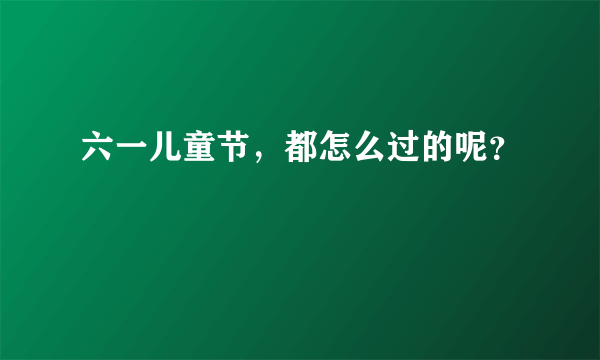 六一儿童节，都怎么过的呢？